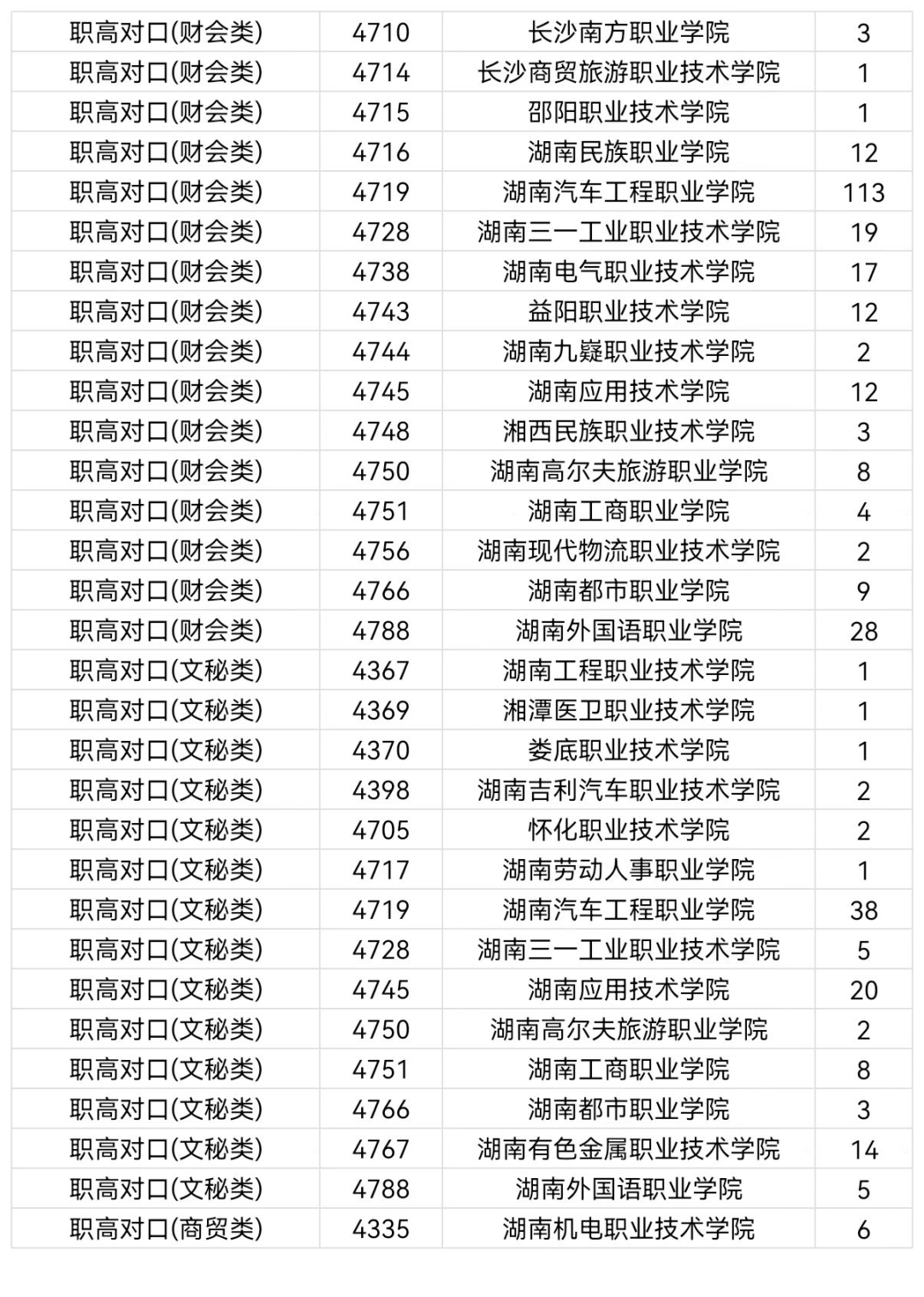 | | | | |
|---|---|---|---|
| 职高对口(财会类) | 4710 | 长沙南方职业学院 | 3 |
| 职高对口(财会类) | 4714 | 长沙商贸旅游职业技术学院 | 1 |
| 职高对口(财会类) | 4715 | 邵阳职业技术学院 | 1 |
| 职高对口(财会类) | 4716 | 湖南民族职业学院 | 12 |
| 职高对口(财会类) | 4719 | 湖南汽车工程职业学院 | 113 |
| 职高对口(财会类) | 4728 | 湖南三一工业职业技术学院 | 19 |
| 职高对口(财会类) | 4738 | 湖南电气职业技术学院 | 17 |
| 职高对口(财会类) | 4743 | 益阳职业技术学院 | 12 |
| 职高对口(财会类) | 4744 | 湖南九嶷职业技术学院 | 2 |
| 职高对口(财会类) | 4745 | 湖南应用技术学院 | 12 |
| 职高对口(财会类) | 4748 | 湘西民族职业技术学院 | 3 |
| 职高对口(财会类) | 4750 | 湖南高尔夫旅游职业学院 | 8 |
| 职高对口(财会类) | 4751 | 湖南工商职业学院 | 4 |
| 职高对口(财会类) | 4756 | 湖南现代物流职业技术学院 | 2 |
| 职高对口(财会类) | 4766 | 湖南都市职业学院 | 9 |
| 职高对口(财会类) | 4788 | 湖南外国语职业学院 | 28 |
| 职高对口(文秘类) | 4367 | 湖南工程职业技术学院 | 1 |
| 职高对口(文秘类) | 4369 | 湘潭医卫职业技术学院 | 1 |
| 职高对口(文秘类) | 4370 | 娄底职业技术学院 | 1 |
| 职高对口(文秘类) | 4398 | 湖南吉利汽车职业技术学院 | 2 |
| 职高对口(文秘类) | 4705 | 怀化职业技术学院 | 2 |
| 职高对口(文秘类) | 4717 | 湖南劳动人事职业学院 | 1 |
| 职高对口(文秘类) | 4719 | 湖南汽车工程职业学院 | 38 |
| 职高对口(文秘类) | 4728 | 湖南三一工业职业技术学院 | 5 |
| 职高对口(文秘类) | 4745 | 湖南应用技术学院 | 20 |
| 职高对口(文秘类) | 4750 | 湖南高尔夫旅游职业学院 | 2 |
| 职高对口(文秘类) | 4751 | 湖南工商职业学院 | 8 |
| 职高对口(文秘类) | 4766 | 湖南都市职业学院 | 3 |
| 职高对口(文秘类) | 4767 | 湖南有色金属职业技术学院 | 14 |
| 职高对口(文秘类) | 4788 | 湖南外国语职业学院 | 5 |
| 职高对口(商贸类) | 4335 | 湖南机电职业技术学院 | 6 |